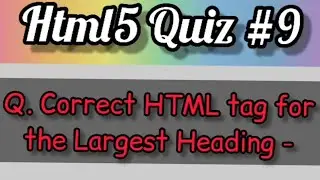 Html5 Quiz #9

Q. Correct HTML tag for the Largest Heading -